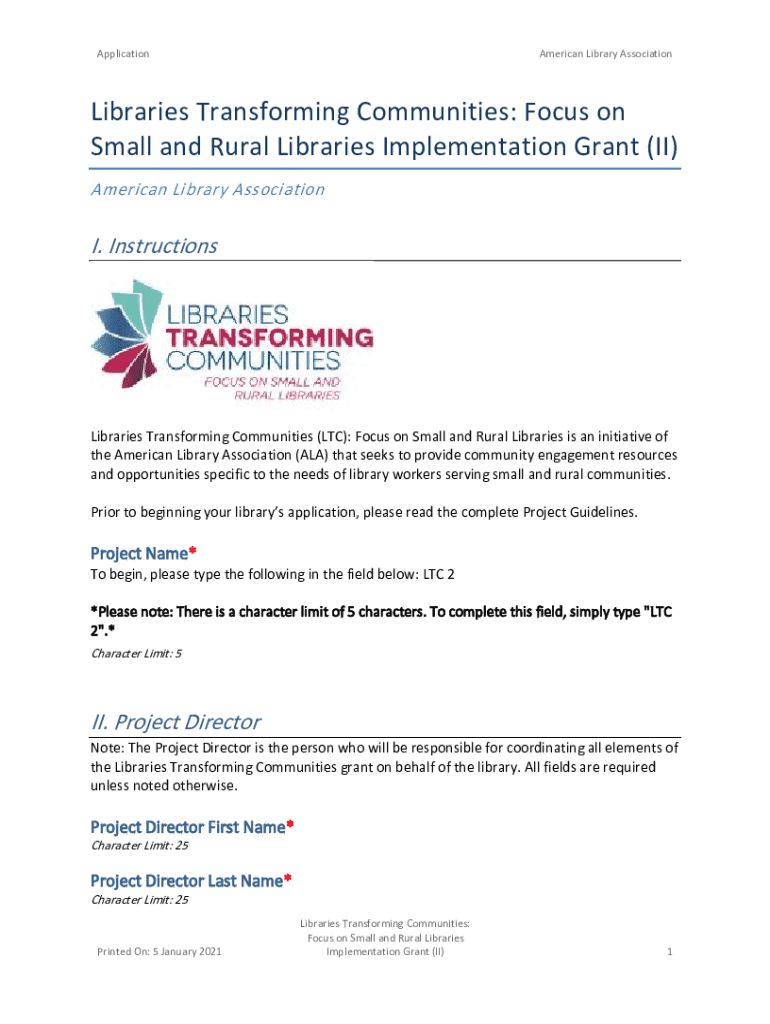 Application

American Library Association

Libraries Transforming Communities: Focus on Small and Rural Libraries Implementation Grant (II)

American Library Association

I. Instructions

LIBRARIES TRANSFORMING COMMUNITIES FOCUS ON SMALL AND RURAL LIBRARIES

Libraries Transforming Communities (LTC): Focus on Small and Rural Libraries is an initiative of the American Library Association (ALA) that seeks to provide community engagement resources and opportunities specific to the needs of library workers serving small and rural communities.

Prior to beginning your library's application, please read the complete Project Guidelines.

Project Name*

To begin, please type the following in the field below: LTC 2

*Please note: There is a character limit of 5 characters. To complete this field, simply type "LTC 2".*

Character Limit: 5

II. Project Director

Note: The Project Director is the person who will be responsible for coordinating all elements of the Libraries Transforming Communities grant on behalf of the library. All fields are required unless noted otherwise.

Project Director First Name*

Character Limit: 25

Project Director Last Name*

Character Limit: 25

Printed On: 5 January 2021

Libraries Transforming Communities: Focus on Small and Rural Libraries Implementation Grant (II)

1